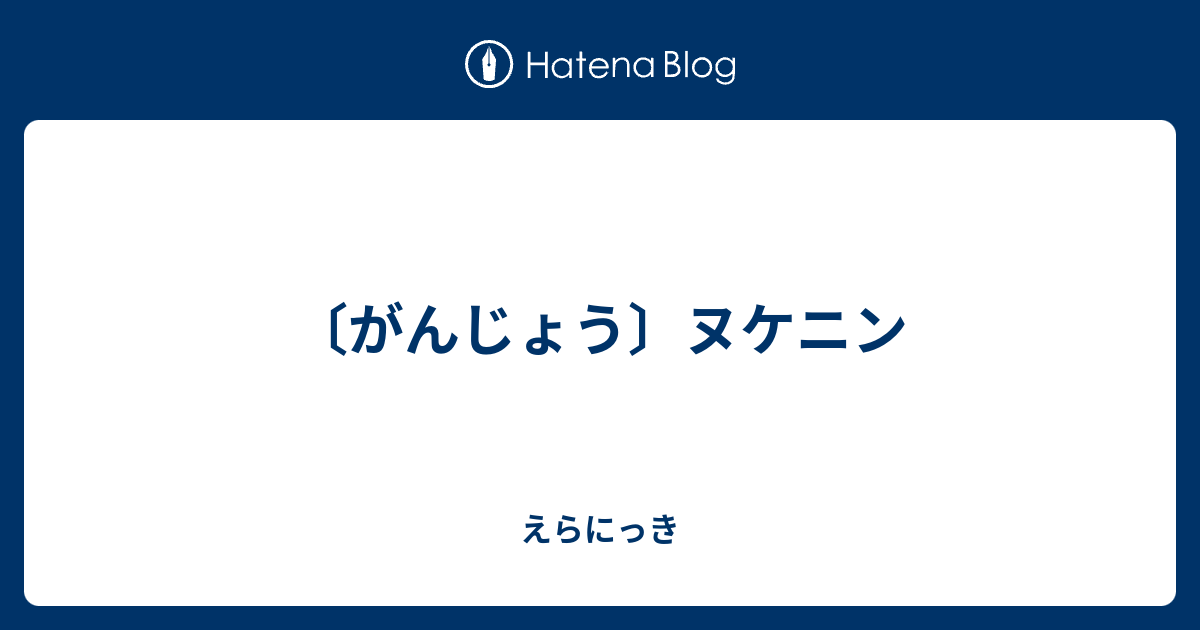 Hatena Blog

〔がんじょう〕ヌケニン

えらにっき